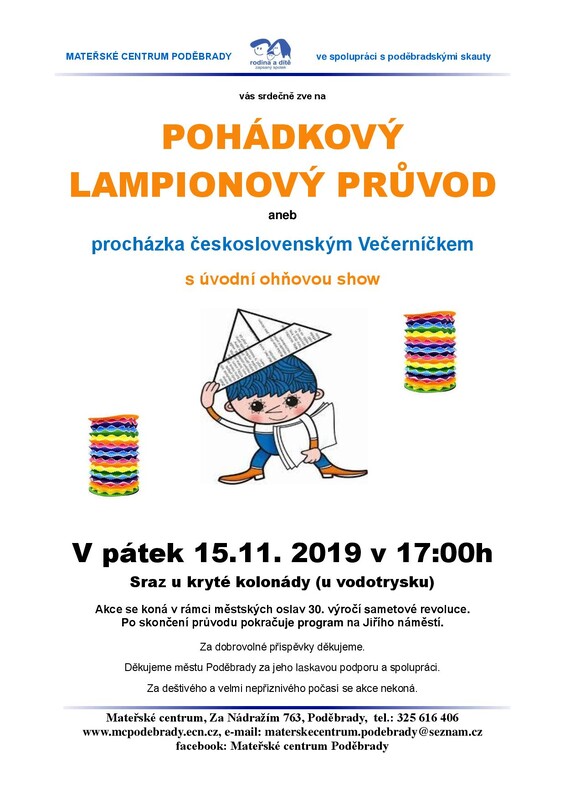 MATEŘSKÉ CENTRUM PODĚBRADY

rodina a dítě
zapsaný spolek

ve spolupráci s poděbradskými skauty

vás srdečně zve na

POHÁDKOVÝ LAMPIONOVÝ PRŮVOD

aneb

procházka československým Večerníčkem

s úvodní ohňovou show

V pátek 15.11. 2019 v 17:00h

Sraz u kryté kolonády (u vodotrysku)

Akce se koná v rámci městských oslav 30. výročí sametové revoluce.
Po skončení průvodu pokračuje program na Jiřího náměstí.

Za dobrovolné příspěvky děkujeme.

Děkujeme městu Poděbrady za jeho laskavou podporu a spolupráci.

Za deštivého a velmi nepříznivého počasí se akce nekoná.

Mateřské centrum, Za Nádražím 763, Poděbrady, tel.: 325 616 406
www.mcpodebrady.ecn.cz, e-mail: materskecentrum.podebrady@seznam.cz
facebook: Mateřské centrum Poděbrady